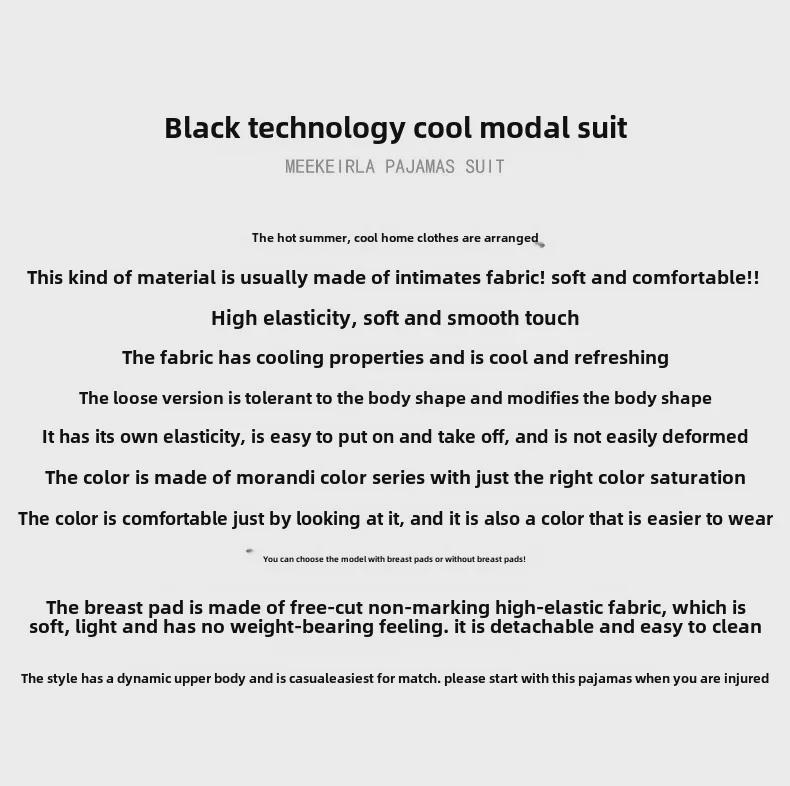 Black technology cool modal suit

MEEKEIRLA PAJAMAS SUIT

The hot summer, cool home clothes are arranged

This kind of material is usually made of intimates fabric! soft and comfortable!!

High elasticity, soft and smooth touch

The fabric has cooling properties and is cool and refreshing

The loose version is tolerant to the body shape and modifies the body shape

It has its own elasticity, is easy to put on and take off, and is not easily deformed

The color is made of morandi color series with just the right color saturation

The color is comfortable just by looking at it, and it is also a color that is easier to wear

You can choose the model with breast pads or without breast pads!

The breast pad is made of free-cut non-marking high-elastic fabric, which is soft, light and has no weight-bearing feeling. it is detachable and easy to clean

The style has a dynamic upper body and is casualeasiest for match. please start with this pajamas when you are injured